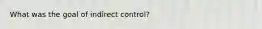 What was the goal of indirect control?